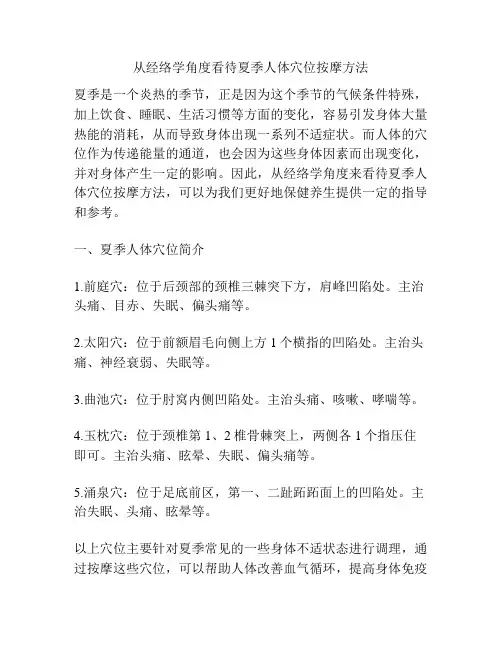 从经络学角度看待夏季人体穴位按摩方法

夏季是一个炎热的季节，正是因为这个季节的气候条件特殊，加上饮食、睡眠、生活习惯等方面的变化，容易引发身体大量热能的消耗，从而导致身体出现一系列不适症状。而人体的穴位作为传递能量的通道，也会因为这些身体因素而出现变化，并对身体产生一定的影响。因此，从经络学角度来看待夏季人体穴位按摩方法，可以为我们更好地保健养生提供一定的指导和参考。

一、夏季人体穴位简介

1.前庭穴：位于后颈部的颈椎三棘突下方，肩峰凹陷处。主治头痛、目赤、失眠、偏头痛等。

2.太阳穴：位于前额眉毛向侧上方 1 个横指的凹陷处。主治头痛、神经衰弱、失眠等。

3.曲池穴：位于肘窝内侧凹陷处。主治头痛、咳嗽、哮喘等。

4.玉枕穴：位于颈椎第 1、2 椎骨棘突上，两侧各 1 个指压住即可。主治头痛、眩晕、失眠、偏头痛等。

5.涌泉穴：位于足底前区，第一、二趾跖跖面上的凹陷处。主治失眠、头痛、眩晕等。

以上穴位主要针对夏季常见的一些身体不适状态进行调理，通过按摩这些穴位，可以帮助人体改善血气循环，提高身体免疫